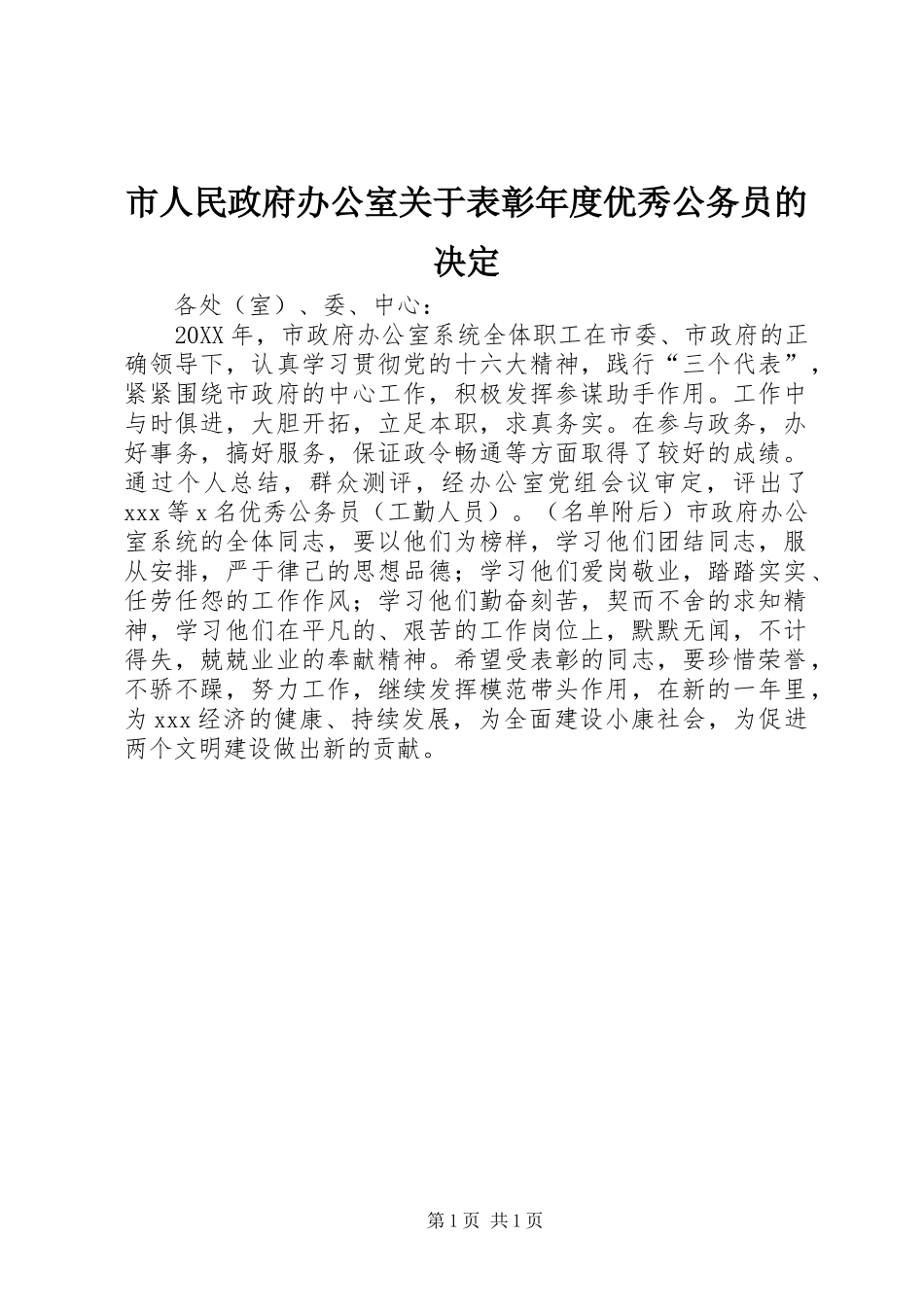 市人民政府办公室关于表彰年度优秀公务员的决定

各处（室）、委、中心：

20XX年，市政府办公室系统全体职工在市委、市政府的正确领导下，认真学习贯彻党的十六大精神，践行“三个代表”，紧紧围绕市政府的中心工作，积极发挥参谋助手作用。工作中与时俱进，大胆开拓，立足本职，求真务实。在参与政务，办好事务，搞好服务，保证政令畅通等方面取得了较好的成绩。通过个人总结，群众测评，经办公室党组会议审定，评出了xxx等x名优秀公务员（工勤人员）。（名单附后）市政府办公室系统的全体同志，要以他们为榜样，学习他们团结同志，服从安排，严于律己的思想品德；学习他们爱岗敬业，踏踏实实、任劳任怨的工作作风；学习他们勤奋刻苦，契而不舍的求知精神，学习他们在平凡的、艰苦的工作岗位上，默默无闻，不计得失，兢兢业业的奉献精神。希望受表彰的同志，要珍惜荣誉，不骄不躁，努力工作，继续发挥模范带头作用，在新的一年里，为xxx经济的健康、持续发展，为全面建设小康社会，为促进两个文明建设做出新的贡献。

第1页 共1页